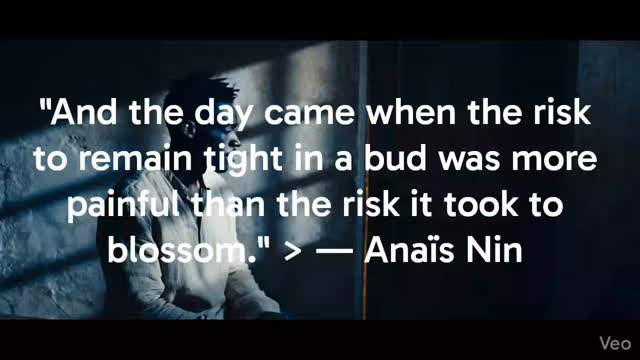 "And the day came when the risk to remain tight in a bud was more painful than the risk it took to blossom." > — Anaïs Nin

Veo